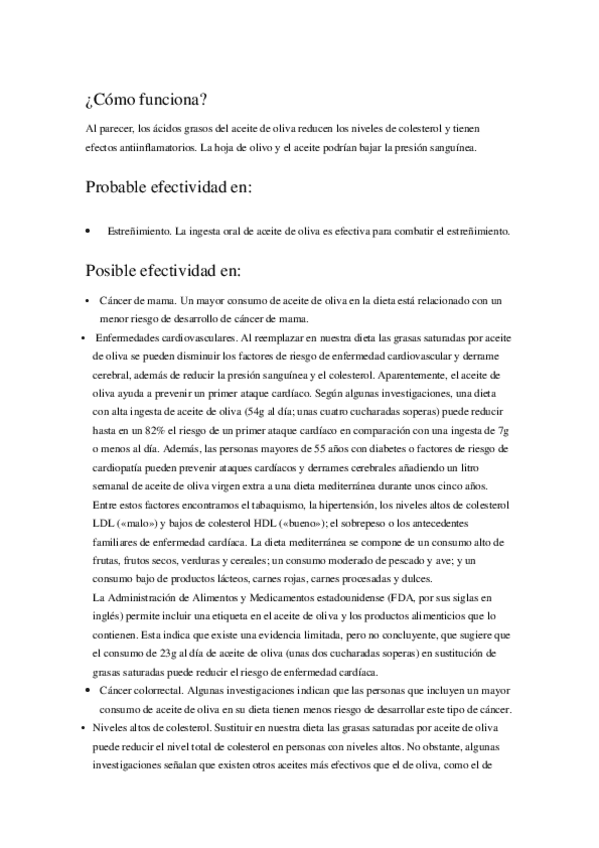 ¿Cómo funciona?

Al parecer, los ácidos grasos del aceite de oliva reducen los niveles de colesterol y tienen efectos antiinflamatorios. La hoja de olivo y el aceite podrían bajar la presión sanguínea.

Probable efectividad en:

• Estreñimiento. La ingesta oral de aceite de oliva es efectiva para combatir el estreñimiento.

Posible efectividad en:

• Cáncer de mama. Un mayor consumo de aceite de oliva en la dieta está relacionado con un menor riesgo de desarrollo de cáncer de mama.
• Enfermedades cardiovasculares. Al reemplazar en nuestra dieta las grasas saturadas por aceite de oliva se pueden disminuir los factores de riesgo de enfermedad cardiovascular y derrame cerebral, además de reducir la presión sanguínea y el colesterol. Aparentemente, el aceite de oliva ayuda a prevenir un primer ataque cardíaco. Según algunas investigaciones, una dieta con alta ingesta de aceite de oliva (54g al día; unas cuatro cucharadas soperas) puede reducir hasta en un 82% el riesgo de un primer ataque cardíaco en comparación con una ingesta de 7g o menos al día. Además, las personas mayores de 55 años con diabetes o factores de riesgo de cardiopatía pueden prevenir ataques cardíacos y derrames cerebrales añadiendo un litro semanal de aceite de oliva virgen extra a una dieta mediterránea durante unos cinco años. Entre estos factores encontramos el tabaquismo, la hipertensión, los niveles altos de colesterol LDL («malo») y bajos de colesterol HDL («bueno»); el sobrepeso o los antecedentes familiares de enfermedad cardíaca. La dieta mediterránea se compone de un consumo alto de frutas, frutos secos, verduras y cereales; un consumo moderado de pescado y ave; y un consumo bajo de productos lácteos, carnes rojas, carnes procesadas y dulces.
La Administración de Alimentos y Medicamentos estadounidense (FDA, por sus siglas en inglés) permite incluir una etiqueta en el aceite de oliva y los productos alimenticios que lo contienen. Esta indica que existe una evidencia limitada, pero no concluyente, que sugiere que el consumo de 23g al día de aceite de oliva (unas dos cucharadas soperas) en sustitución de grasas saturadas puede reducir el riesgo de enfermedad cardíaca.
• Cáncer colorrectal. Algunas investigaciones indican que las personas que incluyen un mayor consumo de aceite de oliva en su dieta tienen menos riesgo de desarrollar este tipo de cáncer.
• Niveles altos de colesterol. Sustituir en nuestra dieta las grasas saturadas por aceite de oliva puede reducir el nivel total de colesterol en personas con niveles altos. No obstante, algunas investigaciones señalan que existen otros aceites más efectivos que el de oliva, como el de